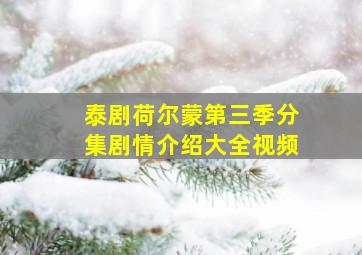 泰剧荷尔蒙第三季分集剧情介绍大全视频